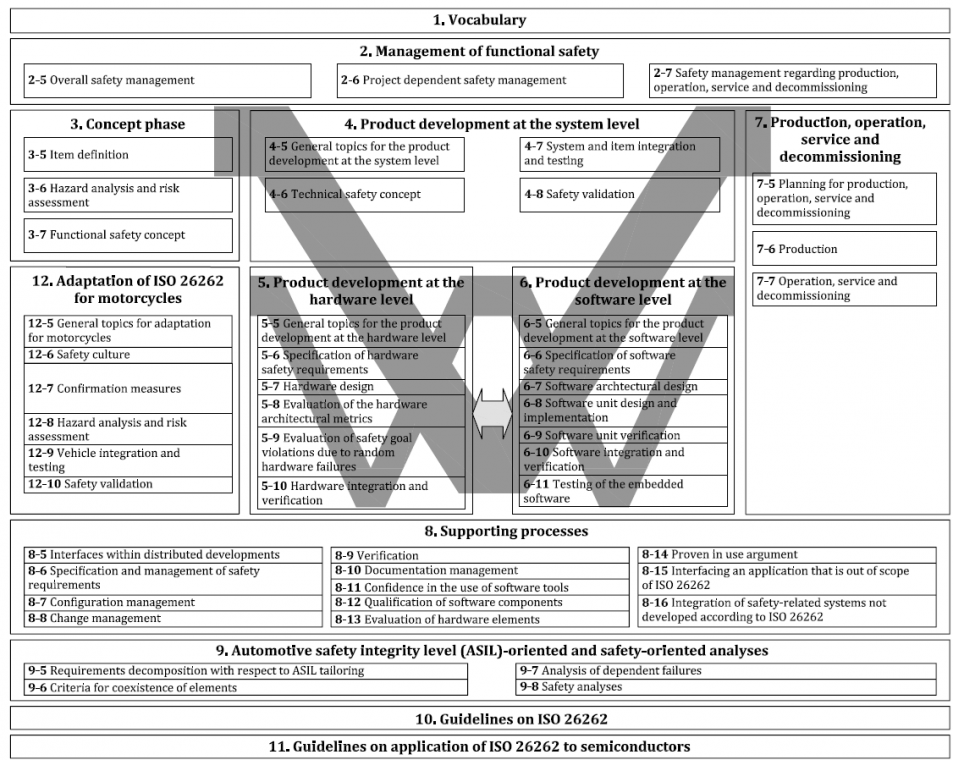 1. Vocabulary

2. Management of functional safety

2-5 Overall safety management

2-6 Project dependent safety management

2-7 Safety management regarding production, operation, service and decommissioning

3. Concept phase

3-5 Item definition

3-6 Hazard analysis and risk assessment

3-7 Functional safety concept

4. Product development at the system level

4-5 General topics for the product development at the system level

4-6 Technical safety concept

4-7 System and item integration and testing

4-8 Safety validation

7. Production, operation, service and decommissioning

7-5 Planning for production, operation, service and decommissioning

7-6 Production

7-7 Operation, service and decommissioning

12. Adaptation of ISO 26262 for motorcycles

12-5 General topics for adaptation for motorcycles

12-6 Safety culture

12-7 Confirmation measures

12-8 Hazard analysis and risk assessment

12-9 Vehicle integration and testing

12-10 Safety validation

5. Product development at the hardware level

5-5 General topics for the product development at the hardware level

5-6 Specification of hardware safety requirements

5-7 Hardware design

5-8 Evaluation of the hardware architectural metrics

5-9 Evaluation of safety goal violations due to random hardware failures

5-10 Hardware integration and verification

6. Product development at the software level

6-5 General topics for the product development at the software level

6-6 Specification of software safety requirements

6-7 Software archtectural design

6-8 Software unit design and implementation

6-9 Software unit verification

6-10 Software integration and verification

6-11 Testing of the embedded software

8. Supporting processes

8-5 Interfaces within distributed developments

8-6 Specification and management of safety requirements

8-7 Configuration management

8-8 Change management

8-9 Verification

8-10 Documentation management

8-11 Confidence in the use of software tools

8-12 Qualification of software components

8-13 Evaluation of hardware elements

8-14 Proven in use argument

8-15 Interfacing an application that is out of scope of ISO 26262

8-16 Integration of safety-related systems not developed according to ISO 26262

9. Automotive safety integrity level (ASIL)-oriented and safety-oriented analyses

9-5 Requirements decomposition with respect to ASIL tailoring

9-6 Criteria for coexistence of elements

9-7 Analysis of dependent failures

9-8 Safety analyses

10. Guidelines on ISO 26262

11. Guidelines on application of ISO 26262 to semiconductors